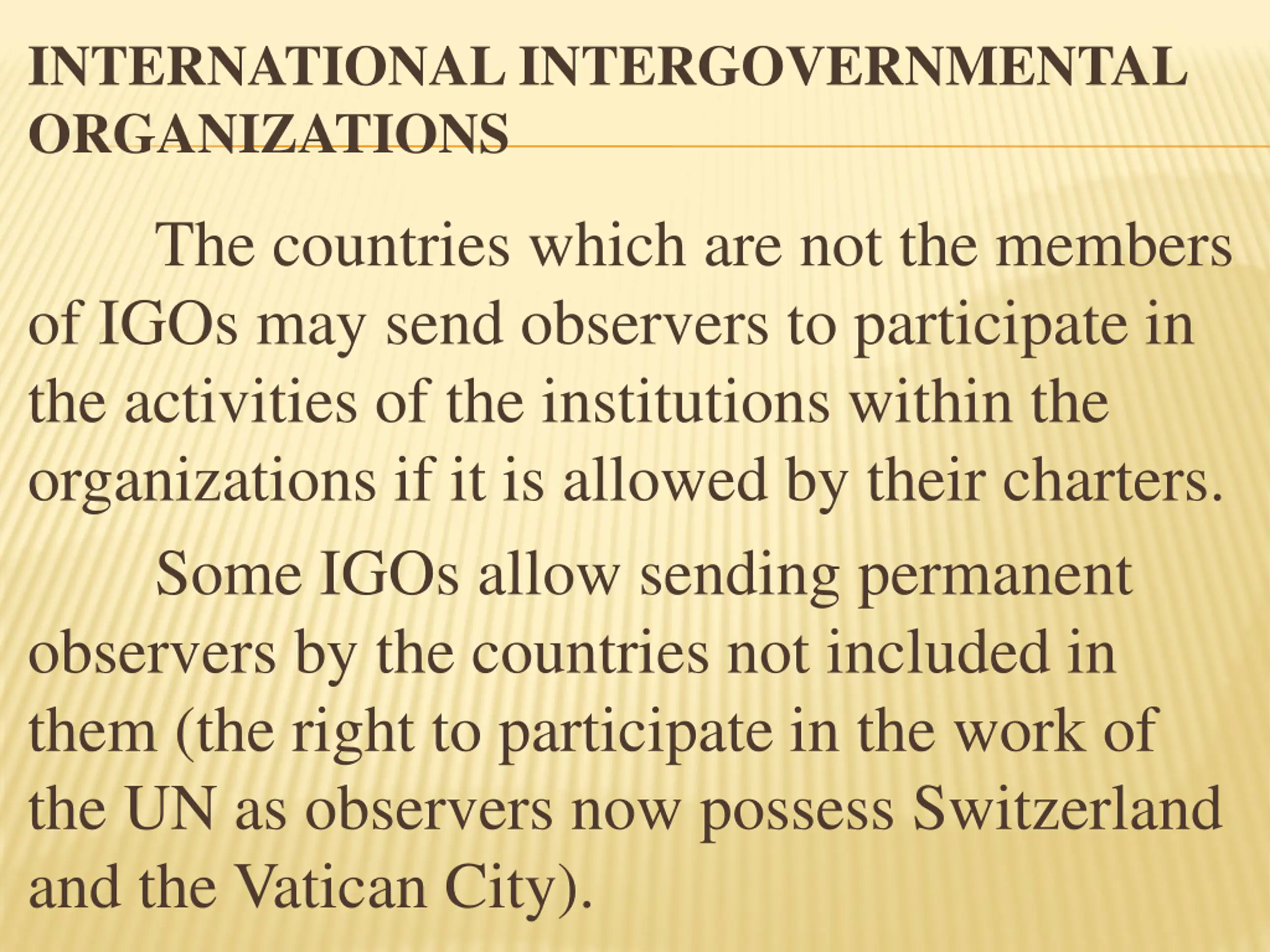 INTERNATIONAL INTERGOVERNMENTAL ORGANIZATIONS

The countries which are not the members of IGOs may send observers to participate in the activities of the institutions within the organizations if it is allowed by their charters.

Some IGOs allow sending permanent observers by the countries not included in them (the right to participate in the work of the UN as observers now possess Switzerland and the Vatican City).